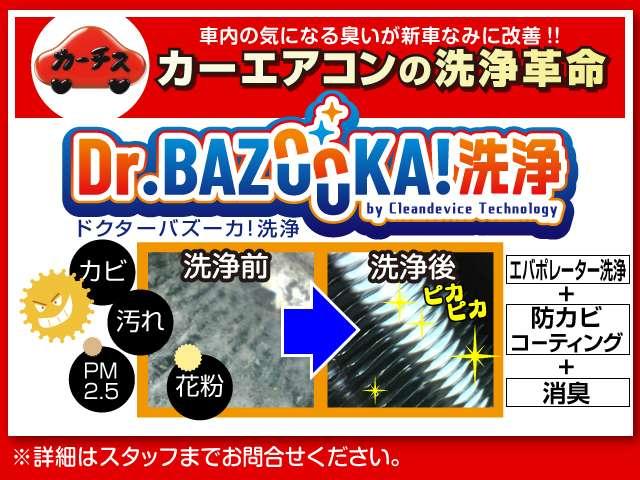 カーチス

車内の気になる臭いが新車なみに改善!!
カーエアコンの洗浄革命

Dr.BAZOOKA!洗浄
by Cleandevice Technology
ドクターバズーカ!洗浄

カビ
汚れ
PM 2.5
花粉

洗浄前
洗浄後
ピカピカ

エバポレーター洗浄
+
防カビコーティング
+
消臭

※詳細はスタッフまでお問合せください。